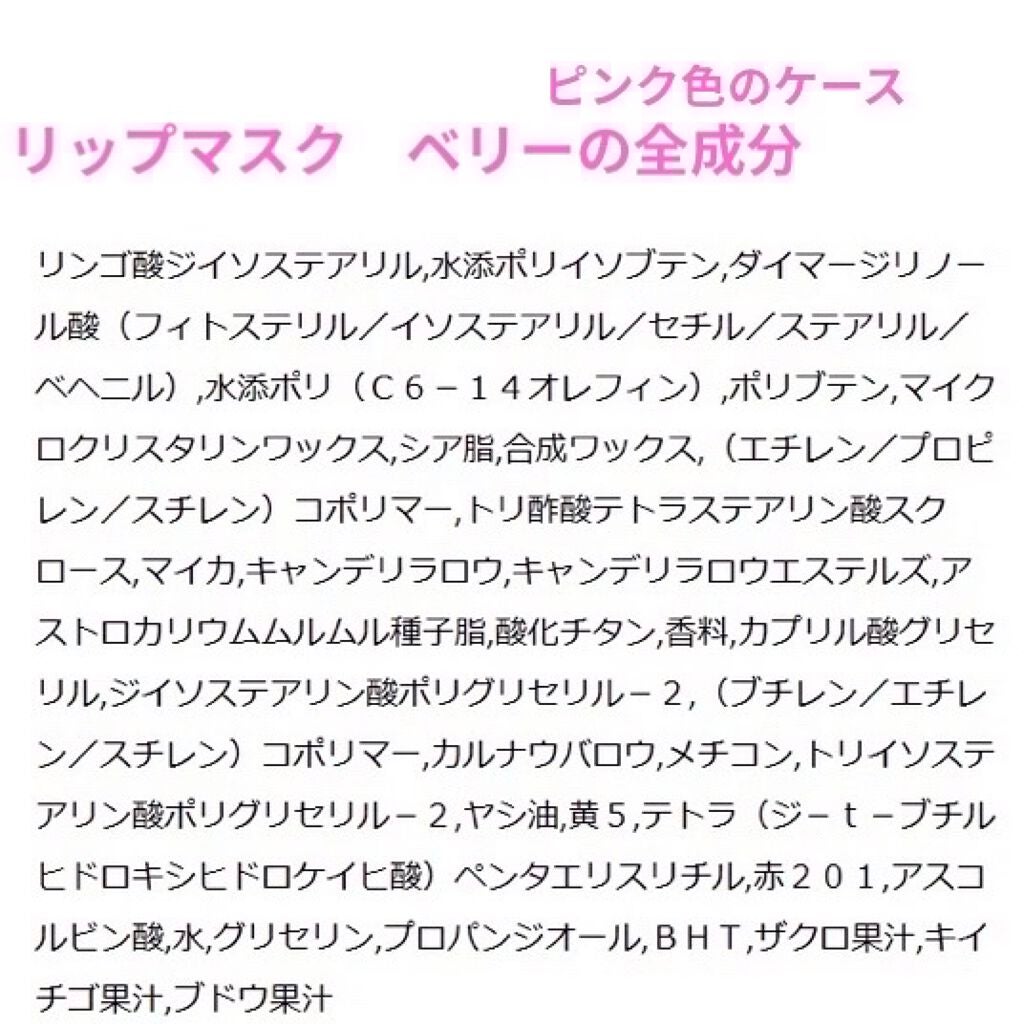 ピンク色のケース
リップマスク　ベリーの全成分

リンゴ酸ジイソステアリル,水添ポリイソブテン,ダイマージリノール酸（フィトステリル／イソステアリル／セチル／ステアリル／ベヘニル）,水添ポリ（Ｃ６－１４オレフィン）,ポリブテン,マイクロクリスタリンワックス,シア脂,合成ワックス,（エチレン／プロピレン／スチレン）コポリマー,トリ酢酸テトラステアリン酸スクロース,マイカ,キャンデリラロウ,キャンデリラロウエステルズ,アストロカリウムムルムル種子脂,酸化チタン,香料,カプリル酸グリセリル,ジイソステアリン酸ポリグリセリル－２,（ブチレン／エチレン／スチレン）コポリマー,カルナウバロウ,メチコン,トリイソステアリン酸ポリグリセリル－２,ヤシ油,黄５,テトラ（ジ－ｔ－ブチルヒドロキシヒドロケイヒ酸）ペンタエリスリチル,赤２０１,アスコルビン酸,水,グリセリン,プロパンジオール,ＢＨＴ,ザクロ果汁,キイチゴ果汁,ブドウ果汁